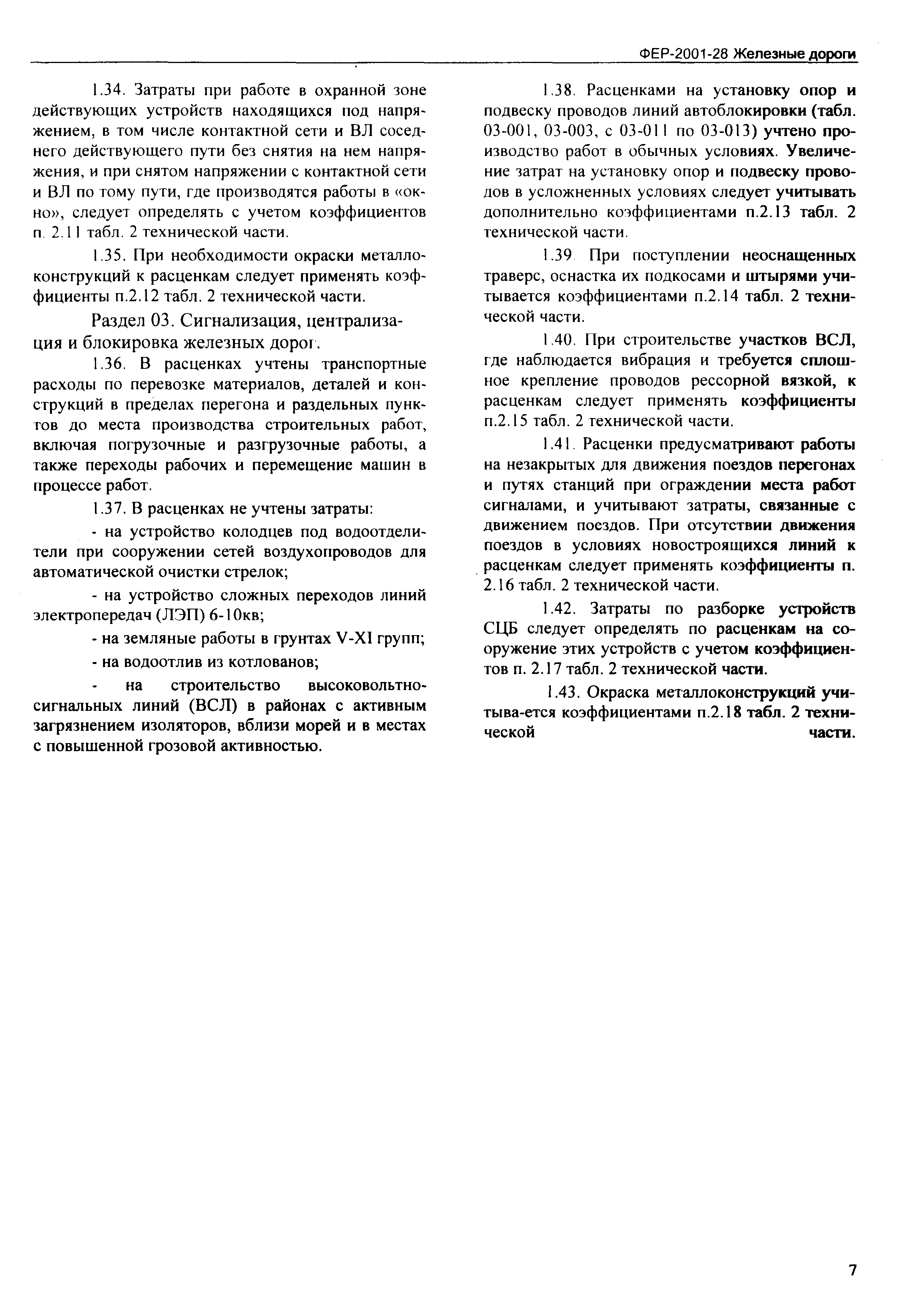 ФЕР-2001-28 Железные дороги

1.34. Затраты при работе в охранной зоне действующих устройств находящихся под напряжением, в том числе контактной сети и ВЛ соседнего действующего пути без снятия на нем напряжения, и при снятом напряжении с контактной сети и ВЛ по тому пути, где производятся работы в «окно», следует определять с учетом коэффициентов п. 2.11 табл. 2 технической части.

1.35. При необходимости окраски металлоконструкций к расценкам следует применять коэффициенты п.2.12 табл. 2 технической части.

Раздел 03. Сигнализация, централизация и блокировка железных дорог.

1.36. В расценках учтены транспортные расходы по перевозке материалов, деталей и конструкций в пределах перегона и раздельных пунктов до места производства строительных работ, включая погрузочные и разгрузочные работы, а также переходы рабочих и перемещение машин в процессе работ.

1.37. В расценках не учтены затраты:

- на устройство колодцев под водоотделители при сооружении сетей воздухопроводов для автоматической очистки стрелок;

- на устройство сложных переходов линий электропередач (ЛЭП) 6-10кв;

- на земляные работы в грунтах V-XI групп;

- на водоотлив из котлованов;

- на строительство высоковольтно-сигнальных линий (ВСЛ) в районах с активным загрязнением изоляторов, вблизи морей и в местах с повышенной грозовой активностью.

1.38. Расценками на установку опор и подвеску проводов линий автоблокировки (табл. 03-001, 03-003, с 03-011 по 03-013) учтено производство работ в обычных условиях. Увеличение затрат на установку опор и подвеску проводов в усложненных условиях следует учитывать дополнительно коэффициентами п.2.13 табл. 2 технической части.

1.39. При поступлении неоснащенных траверс, оснастка их подкосами и штырями учитывается коэффициентами п.2.14 табл. 2 технической части.

1.40. При строительстве участков ВСЛ, где наблюдается вибрация и требуется сплошное крепление проводов рессорной вязкой, к расценкам следует применять коэффициенты п.2.15 табл. 2 технической части.

1.41. Расценки предусматривают работы на незакрытых для движения поездов перегонах и путях станций при ограждении места работ сигналами, и учитывают затраты, связанные с движением поездов. При отсутствии движения поездов в условиях новостроящихся линий к расценкам следует применять коэффициенты п. 2.16 табл. 2 технической части.

1.42. Затраты по разборке устройств СЦБ следует определять по расценкам на сооружение этих устройств с учетом коэффициентов п. 2.17 табл. 2 технической части.

1.43. Окраска металлоконструкций учитыва-ется коэффициентами п.2.18 табл. 2 технической части.

7